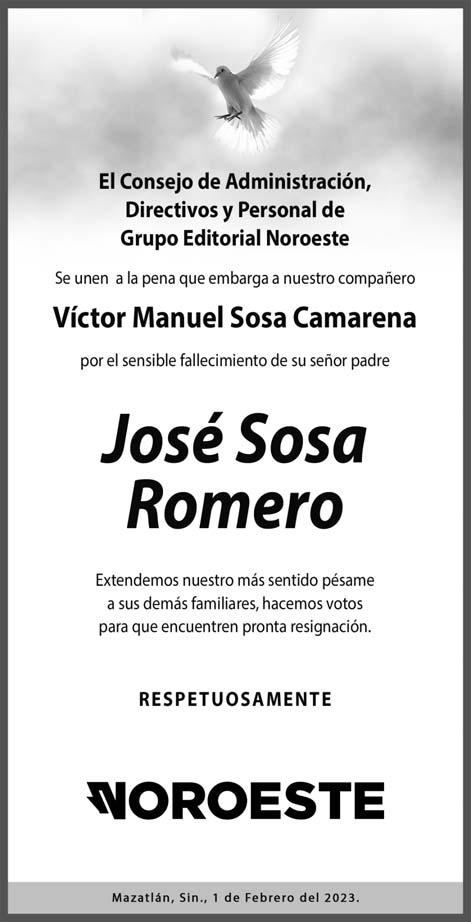 El Consejo de Administración, Directivos y Personal de Grupo Editorial Noroeste

Se unen a la pena que embarga a nuestro compañero

Víctor Manuel Sosa Camarena

por el sensible fallecimiento de su señor padre

José Sosa Romero

Extendemos nuestro más sentido pésame a sus demás familiares, hacemos votos para que encuentren pronta resignación.

RESPETUOSAMENTE

NOROESTE

Mazatlán, Sin., 1 de Febrero del 2023.